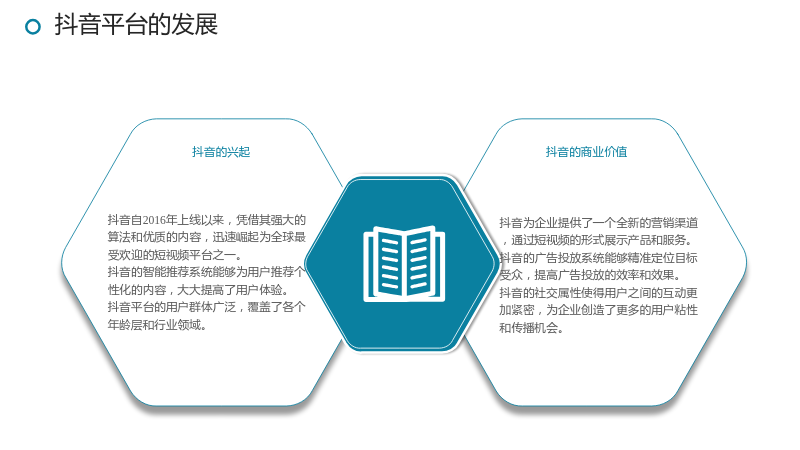 抖音平台的发展

抖音的兴起

抖音自2016年上线以来，凭借其强大的算法和优质的内容，迅速崛起为全球最受欢迎的短视频平台之一。

抖音的智能推荐系统能够为用户推荐个性化的内容，大大提高了用户体验。

抖音平台的用户群体广泛，覆盖了各个年龄层和行业领域。

抖音的商业价值

抖音为企业提供了一个全新的营销渠道，通过短视频的形式展示产品和服务。

抖音的广告投放系统能够精准定位目标受众，提高广告投放的效率和效果。

抖音的社交属性使得用户之间的互动更加紧密，为企业创造了更多的用户粘性和传播机会。